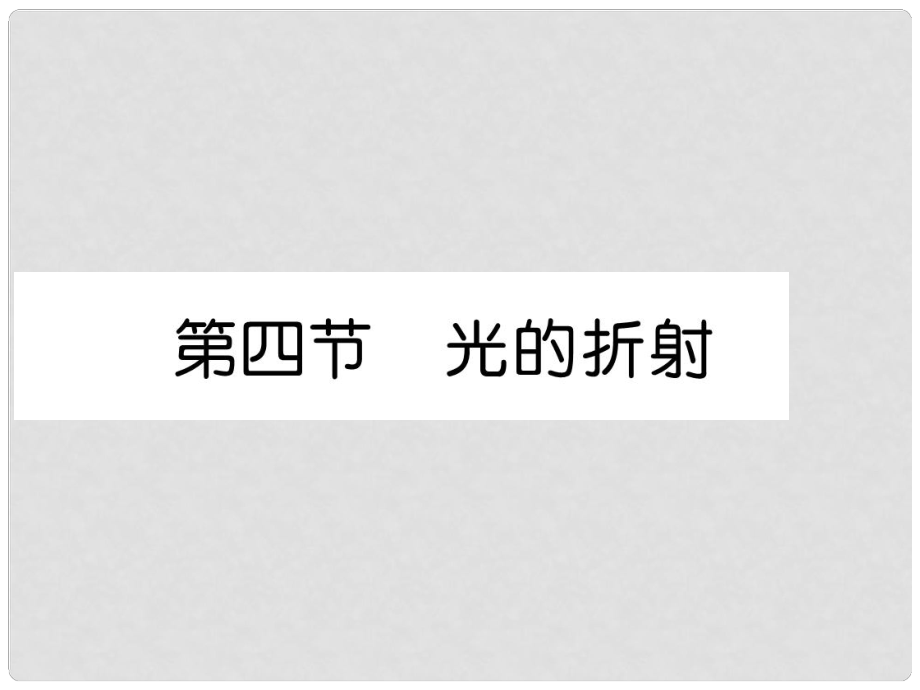 第四节　光的折射